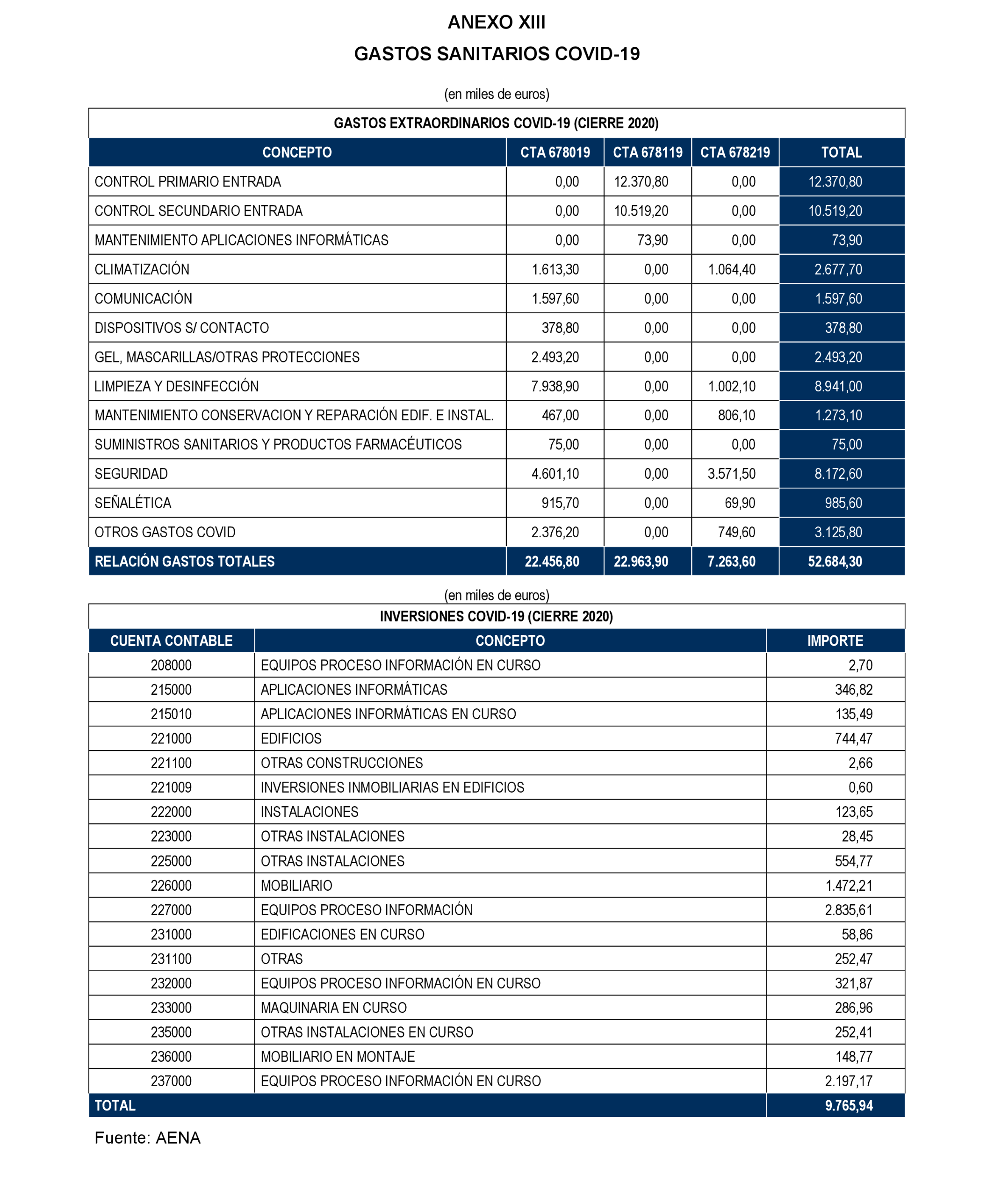 ANEXO XIII

GASTOS SANITARIOS COVID-19

(en miles de euros)

GASTOS EXTRAORDINARIOS COVID-19 (CIERRE 2020)

| CONCEPTO | CTA 678019 | CTA 678119 | CTA 678219 | TOTAL |
|---|---|---|---|---|
| CONTROL PRIMARIO ENTRADA | 0,00 | 12.370,80 | 0,00 | 12.370,80 |
| CONTROL SECUNDARIO ENTRADA | 0,00 | 10.519,20 | 0,00 | 10.519,20 |
| MANTENIMIENTO APLICACIONES INFORMÁTICAS | 0,00 | 73,90 | 0,00 | 73,90 |
| CLIMATIZACIÓN | 1.613,30 | 0,00 | 1.064,40 | 2.677,70 |
| COMUNICACIÓN | 1.597,60 | 0,00 | 0,00 | 1.597,60 |
| DISPOSITIVOS S/ CONTACTO | 378,80 | 0,00 | 0,00 | 378,80 |
| GEL, MASCARILLAS/OTRAS PROTECCIONES | 2.493,20 | 0,00 | 0,00 | 2.493,20 |
| LIMPIEZA Y DESINFECCIÓN | 7.938,90 | 0,00 | 1.002,10 | 8.941,00 |
| MANTENIMIENTO CONSERVACION Y REPARACIÓN EDIF. E INSTAL. | 467,00 | 0,00 | 806,10 | 1.273,10 |
| SUMINISTROS SANITARIOS Y PRODUCTOS FARMACÉUTICOS | 75,00 | 0,00 | 0,00 | 75,00 |
| SEGURIDAD | 4.601,10 | 0,00 | 3.571,50 | 8.172,60 |
| SEÑALÉTICA | 915,70 | 0,00 | 69,90 | 985,60 |
| OTROS GASTOS COVID | 2.376,20 | 0,00 | 749,60 | 3.125,80 |
| RELACIÓN GASTOS TOTALES | 22.456,80 | 22.963,90 | 7.263,60 | 52.684,30 |

(en miles de euros)

INVERSIONES COVID-19 (CIERRE 2020)

| CUENTA CONTABLE | CONCEPTO | IMPORTE |
|---|---|---|
| 208000 | EQUIPOS PROCESO INFORMACIÓN EN CURSO | 2,70 |
| 215000 | APLICACIONES INFORMÁTICAS | 346,82 |
| 215010 | APLICACIONES INFORMÁTICAS EN CURSO | 135,49 |
| 221000 | EDIFICIOS | 744,47 |
| 221100 | OTRAS CONSTRUCCIONES | 2,66 |
| 221009 | INVERSIONES INMOBILIARIAS EN EDIFICIOS | 0,60 |
| 222000 | INSTALACIONES | 123,65 |
| 223000 | OTRAS INSTALACIONES | 28,45 |
| 225000 | OTRAS INSTALACIONES | 554,77 |
| 226000 | MOBILIARIO | 1.472,21 |
| 227000 | EQUIPOS PROCESO INFORMACIÓN | 2.835,61 |
| 231000 | EDIFICACIONES EN CURSO | 58,86 |
| 231100 | OTRAS | 252,47 |
| 232000 | EQUIPOS PROCESO INFORMACIÓN EN CURSO | 321,87 |
| 233000 | MAQUINARIA EN CURSO | 286,96 |
| 235000 | OTRAS INSTALACIONES EN CURSO | 252,41 |
| 236000 | MOBILIARIO EN MONTAJE | 148,77 |
| 237000 | EQUIPOS PROCESO INFORMACIÓN EN CURSO | 2.197,17 |
| TOTAL | | 9.765,94 |

Fuente: AENA